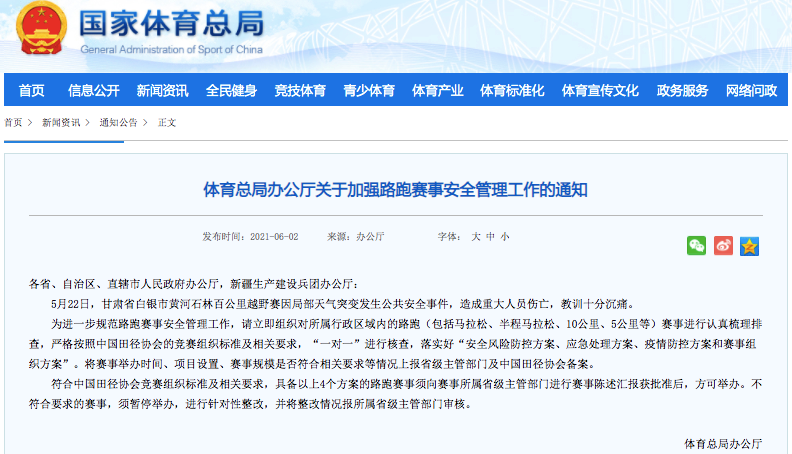 国家体育总局
General Administration of Sport of China

首页 信息公开 新闻资讯 全民健身 竞技体育 青少体育 体育产业 体育标准化 体育宣传文化 政务服务 网络问政

首页 > 新闻资讯 > 通知公告 > 正文

体育总局办公厅关于加强路跑赛事安全管理工作的通知

发布时间：2021-06-02 来源：办公厅 字体： 大 中 小

各省、自治区、直辖市人民政府办公厅，新疆生产建设兵团办公厅：

5月22日，甘肃省白银市黄河石林百公里越野赛因局部天气突变发生公共安全事件，造成重大人员伤亡，教训十分沉痛。

为进一步规范路跑赛事安全管理工作，请立即组织对所属行政区域内的路跑（包括马拉松、半程马拉松、10公里、5公里等）赛事进行认真梳理排查，严格按照中国田径协会的竞赛组织标准及相关要求，“一对一”进行核查，落实好“安全风险防控方案、应急处理方案、疫情防控方案和赛事组织方案”。将赛事举办时间、项目设置、赛事规模是否符合相关要求等情况上报省级主管部门及中国田径协会备案。

符合中国田径协会竞赛组织标准及相关要求，具备以上4个方案的路跑赛事须向赛事所属省级主管部门进行赛事陈述汇报获批准后，方可举办。不符合要求的赛事，须暂停举办，进行针对性整改，并将整改情况报所属省级主管部门审核。

体育总局办公厅